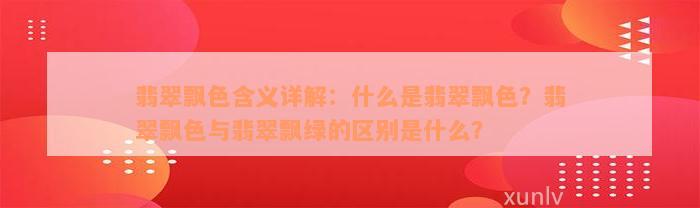 翡翠飘色含义详解：什么是翡翠飘色？翡翠飘色与翡翠飘绿的区别是什么？

xunlv